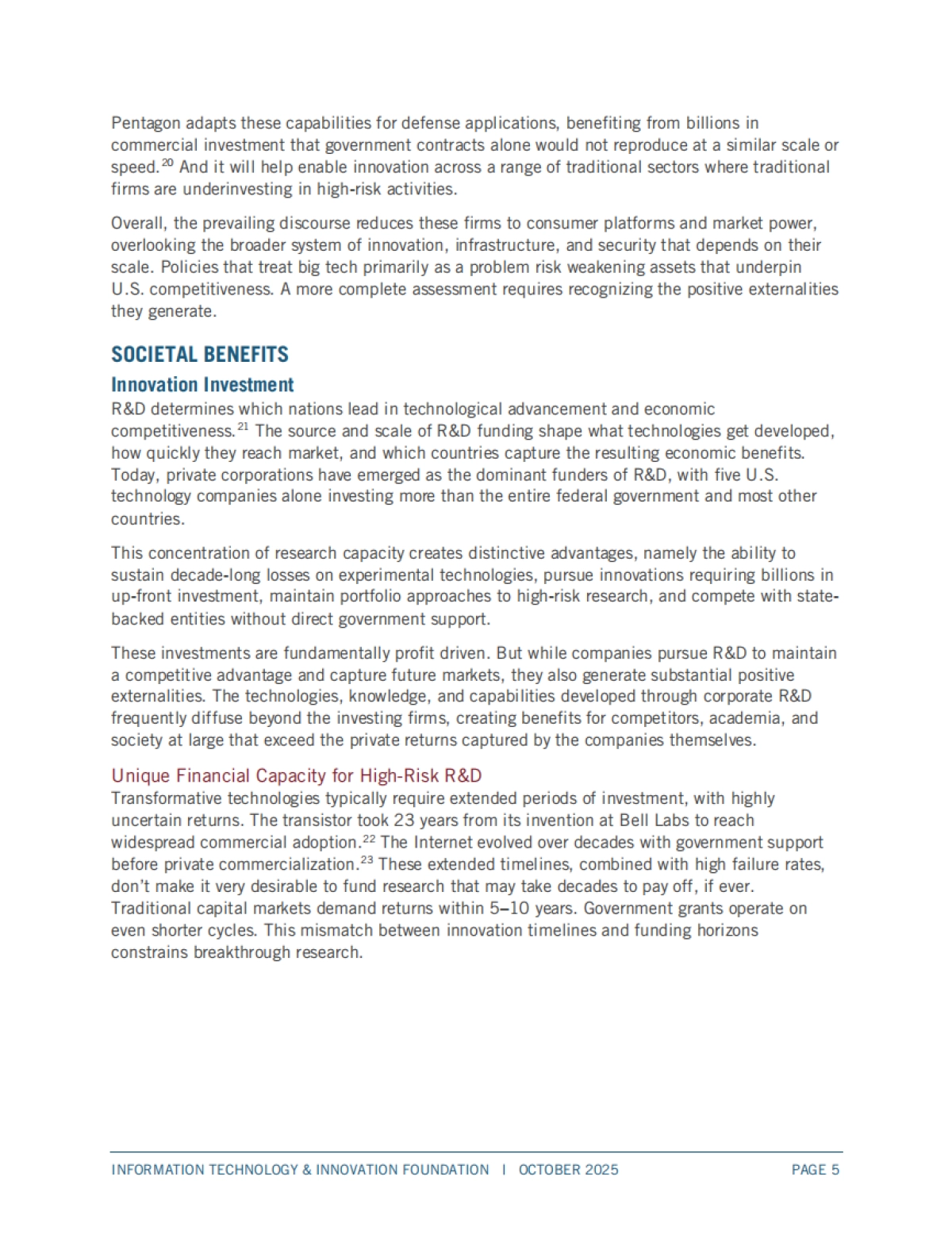 Pentagon adapts these capabilities for defense applications, benefiting from billions in commercial investment that government contracts alone would not reproduce at a similar scale or speed.$^{20}$ And it will help enable innovation across a range of traditional sectors where traditional firms are underinvesting in high-risk activities.

Overall, the prevailing discourse reduces these firms to consumer platforms and market power, overlooking the broader system of innovation, infrastructure, and security that depends on their scale. Policies that treat big tech primarily as a problem risk weakening assets that underpin U.S. competitiveness. A more complete assessment requires recognizing the positive externalities they generate.

SOCIETAL BENEFITS

Innovation Investment

R&D determines which nations lead in technological advancement and economic competitiveness.$^{21}$ The source and scale of R&D funding shape what technologies get developed, how quickly they reach market, and which countries capture the resulting economic benefits. Today, private corporations have emerged as the dominant funders of R&D, with five U.S. technology companies alone investing more than the entire federal government and most other countries.

This concentration of research capacity creates distinctive advantages, namely the ability to sustain decade-long losses on experimental technologies, pursue innovations requiring billions in up-front investment, maintain portfolio approaches to high-risk research, and compete with state-backed entities without direct government support.

These investments are fundamentally profit driven. But while companies pursue R&D to maintain a competitive advantage and capture future markets, they also generate substantial positive externalities. The technologies, knowledge, and capabilities developed through corporate R&D frequently diffuse beyond the investing firms, creating benefits for competitors, academia, and society at large that exceed the private returns captured by the companies themselves.

Unique Financial Capacity for High-Risk R&D

Transformative technologies typically require extended periods of investment, with highly uncertain returns. The transistor took 23 years from its invention at Bell Labs to reach widespread commercial adoption.$^{22}$ The Internet evolved over decades with government support before private commercialization.$^{23}$ These extended timelines, combined with high failure rates, don't make it very desirable to fund research that may take decades to pay off, if ever. Traditional capital markets demand returns within 5–10 years. Government grants operate on even shorter cycles. This mismatch between innovation timelines and funding horizons constrains breakthrough research.

INFORMATION TECHNOLOGY & INNOVATION FOUNDATION | OCTOBER 2025 PAGE 5